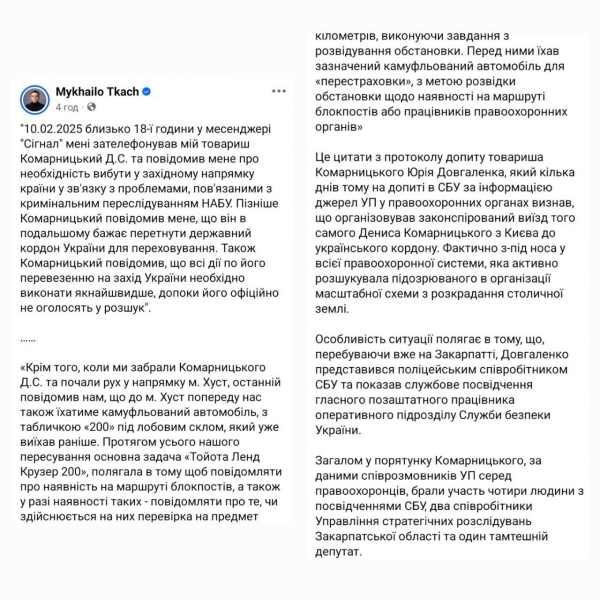 Mykhailo Tkach
4 год ·

"10.02.2025 близько 18-ї години у месенджері "Сігнал" мені зателефонував мій товариш Комарницький Д.С. та повідомив мене про необхідність вибути у західному напрямку країни у зв'язку з проблемами, пов'язаними з кримінальним переслідуванням НАБУ. Пізніше Комарницький повідомив мене, що він в подальшому бажає перетнути державний кордон України для переховування. Також Комарницький повідомив, що всі дії по його перевезенню на захід України необхідно виконати якнайшвидше, допоки його офіційно не оголосять у розшук".

......

«Крім того, коли ми забрали Комарницького Д.С. та почали рух у напрямку м. Хуст, останній повідомив нам, що до м. Хуст попереду нас також їхатиме камуфльований автомобіль, з табличкою «200» під лобовим склом, який уже виїхав раніше. Протягом усього нашого пересування основна задача «Тойота Ленд Крузер 200», полягала в тому щоб повідомляти про наявність на маршруті блокпостів, а також у разі наявності таких - повідомляти про те, чи здійснюється на них перевірка на предмет

кілометрів, виконуючи завдання з розвідування обстановки. Перед ними їхав зазначений камуфльований автомобіль для «перестраховки», з метою розвідки обстановки щодо наявності на маршруті блокпостів або працівників правоохоронних органів»

Це цитати з протоколу допиту товариша Комарницького Юрія Довгаленка, який кілька днів тому на допиті в СБУ за інформацією джерел УП у правоохоронних органах визнав, що організовував законспірований виїзд того самого Дениса Комарницького з Києва до українського кордону. Фактично з-під носа у всієї правоохоронної системи, яка активно розшукувала підозрюваного в організації масштабної схеми з розкрадання столичної землі.

Особливість ситуації полягає в тому, що, перебуваючи вже на Закарпатті, Довгаленко представився поліцейським співробітником СБУ та показав службове посвідчення гласного позаштатного працівника оперативного підрозділу Служби безпеки України.

Загалом у порятунку Комарницького, за даними співрозмовників УП серед правоохоронців, брали участь чотири людини з посвідченнями СБУ, два співробітники Управління стратегічних розслідувань Закарпатської області та один тамтешній депутат.